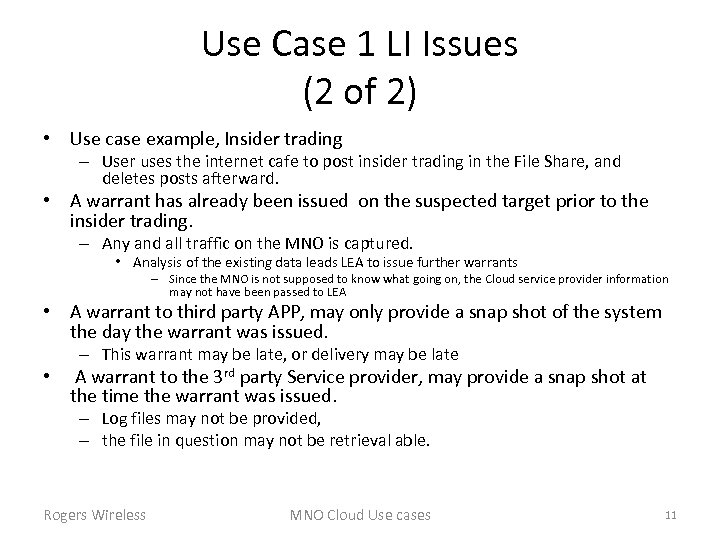 Use Case 1 LI Issues
(2 of 2)

• Use case example, Insider trading
  – User uses the internet cafe to post insider trading in the File Share, and deletes posts afterward.
• A warrant has already been issued on the suspected target prior to the insider trading.
  – Any and all traffic on the MNO is captured.
    • Analysis of the existing data leads LEA to issue further warrants
      – Since the MNO is not supposed to know what going on, the Cloud service provider information may not have been passed to LEA
• A warrant to third party APP, may only provide a snap shot of the system the day the warrant was issued.
  – This warrant may be late, or delivery may be late
• A warrant to the 3$^{rd}$ party Service provider, may provide a snap shot at the time the warrant was issued.
  – Log files may not be provided,
  – the file in question may not be retrieval able.

Rogers Wireless MNO Cloud Use cases 11